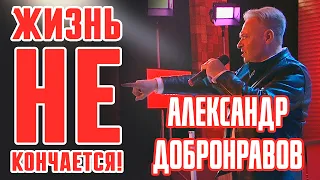 ЖИЗНЬ
НЕ
КОНЧАЕТСЯ!

АЛЕКСАНДР
ДОБРОНРАВОВ